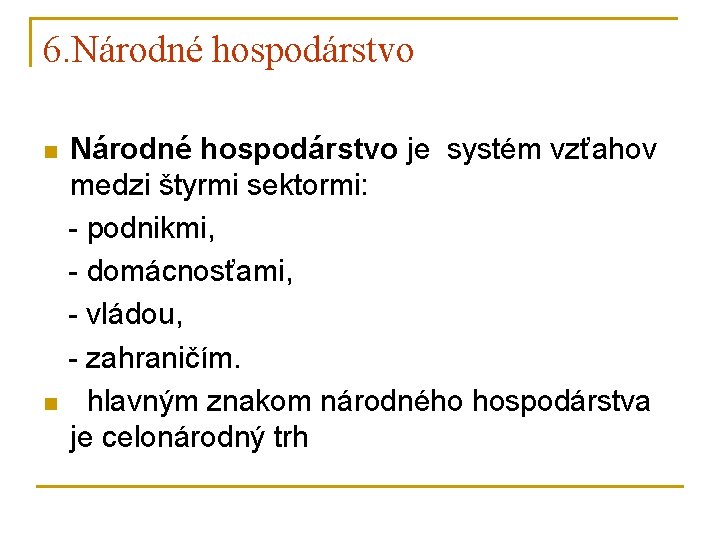 6.Národné hospodárstvo

Národné hospodárstvo je systém vzťahov medzi štyrmi sektormi:

- podnikmi,

- domácnosťami,

- vládou,

- zahraničím.

hlavným znakom národného hospodárstva je celonárodný trh